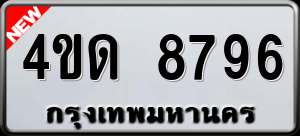 NEW

4ขด 8796

กรุงเทพมหานคร